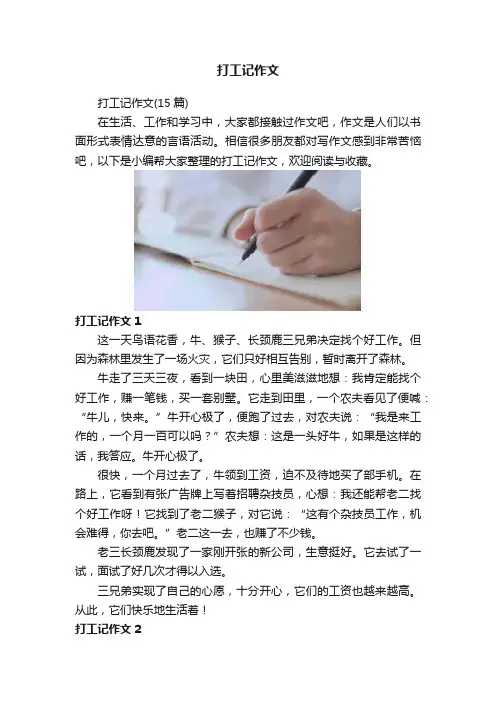 打工记作文

打工记作文(15篇)

在生活、工作和学习中，大家都接触过作文吧，作文是人们以书面形式表情达意的言语活动。相信很多朋友都对写作文感到非常苦恼吧，以下是小编帮大家整理的打工记作文，欢迎阅读与收藏。

打工记作文1

这一天鸟语花香，牛、猴子、长颈鹿三兄弟决定找个好工作。但因为森林里发生了一场火灾，它们只好相互告别，暂时离开了森林。

牛走了三天三夜，看到一块田，心里美滋滋地想：我肯定能找个好工作，赚一笔钱，买一套别墅。它走到田里，一个农夫看见了便喊：“牛儿，快来。”牛开心极了，便跑了过去，对农夫说：“我是来工作的，一个月一百可以吗？”农夫想：这是一头好牛，如果是这样的话，我答应。牛开心极了。

很快，一个月过去了，牛领到工资，迫不及待地买了部手机。在路上，它看到有张广告牌上写着招聘杂技员，心想：我还能帮老二找个好工作呀！它找到了老二猴子，对它说：“这有个杂技员工作，机会难得，你去吧。”老二这一去，也赚了不少钱。

老三长颈鹿发现了一家刚开张的新公司，生意挺好。它去试了一试，面试了好几次才得以入选。

三兄弟实现了自己的心愿，十分开心，它们的工资也越来越高。从此，它们快乐地生活着！

打工记作文2